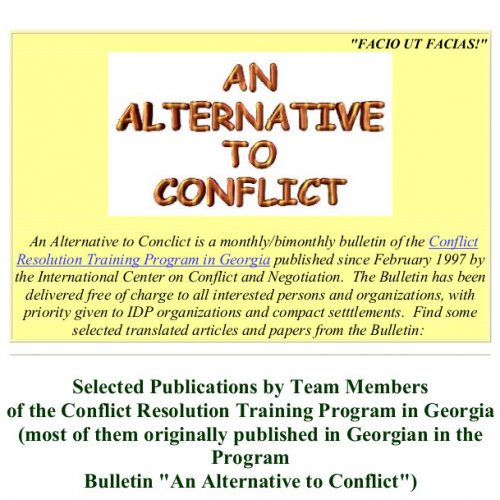 "FACIO UT FACIAS!"

AN ALTERNATIVE TO CONFLICT

An Alternative to Conclict is a monthly/bimonthly bulletin of the Conflict Resolution Training Program in Georgia published since February 1997 by the International Center on Conflict and Negotiation. The Bulletin has been delivered free of charge to all interested persons and organizations, with priority given to IDP organizations and compact setttlements. Find some selected translated articles and papers from the Bulletin:

Selected Publications by Team Members
of the Conflict Resolution Training Program in Georgia
(most of them originally published in Georgian in the Program
Bulletin "An Alternative to Conflict")